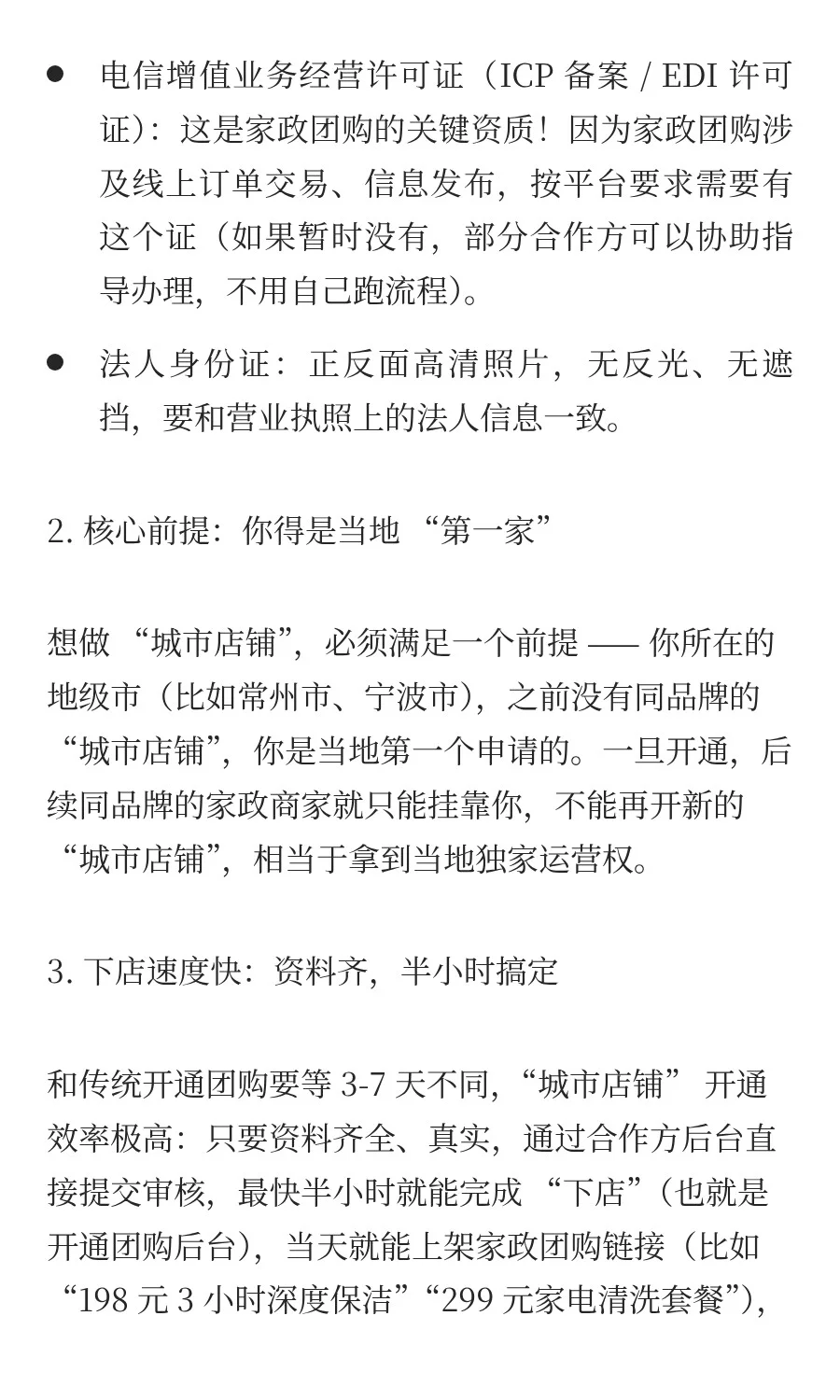 ● 电信增值业务经营许可证（ICP 备案 / EDI 许可证）：这是家政团购的关键资质！因为家政团购涉及线上订单交易、信息发布，按平台要求需要有这个证（如果暂时没有，部分合作方可以协助指导办理，不用自己跑流程）。

● 法人身份证：正反面高清照片，无反光、无遮挡，要和营业执照上的法人信息一致。

2. 核心前提：你得是当地 “第一家”

想做 “城市店铺”，必须满足一个前提 —— 你所在的地级市（比如常州市、宁波市），之前没有同品牌的 “城市店铺”，你是当地第一个申请的。一旦开通，后续同品牌的家政商家就只能挂靠你，不能再开新的 “城市店铺”，相当于拿到当地独家运营权。

3. 下店速度快：资料齐，半小时搞定

和传统开通团购要等 3-7 天不同，“城市店铺” 开通效率极高：只要资料齐全、真实，通过合作方后台直接提交审核，最快半小时就能完成 “下店”（也就是开通团购后台），当天就能上架家政团购链接（比如 “198 元 3 小时深度保洁”“299 元家电清洗套餐”），